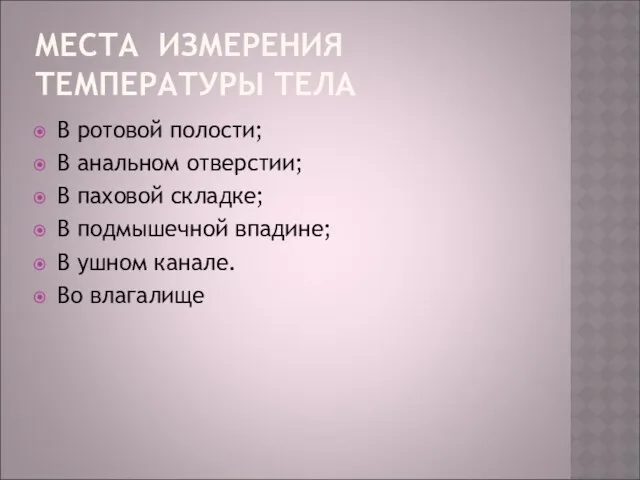 МЕСТА ИЗМЕРЕНИЯ ТЕМПЕРАТУРЫ ТЕЛА

В ротовой полости;
В анальном отверстии;
В паховой складке;
В подмышечной впадине;
В ушном канале.
Во влагалище